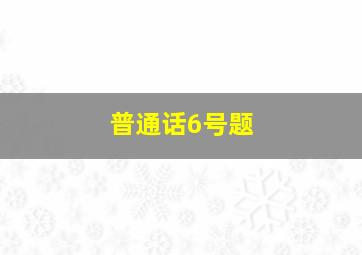 普通话6号题